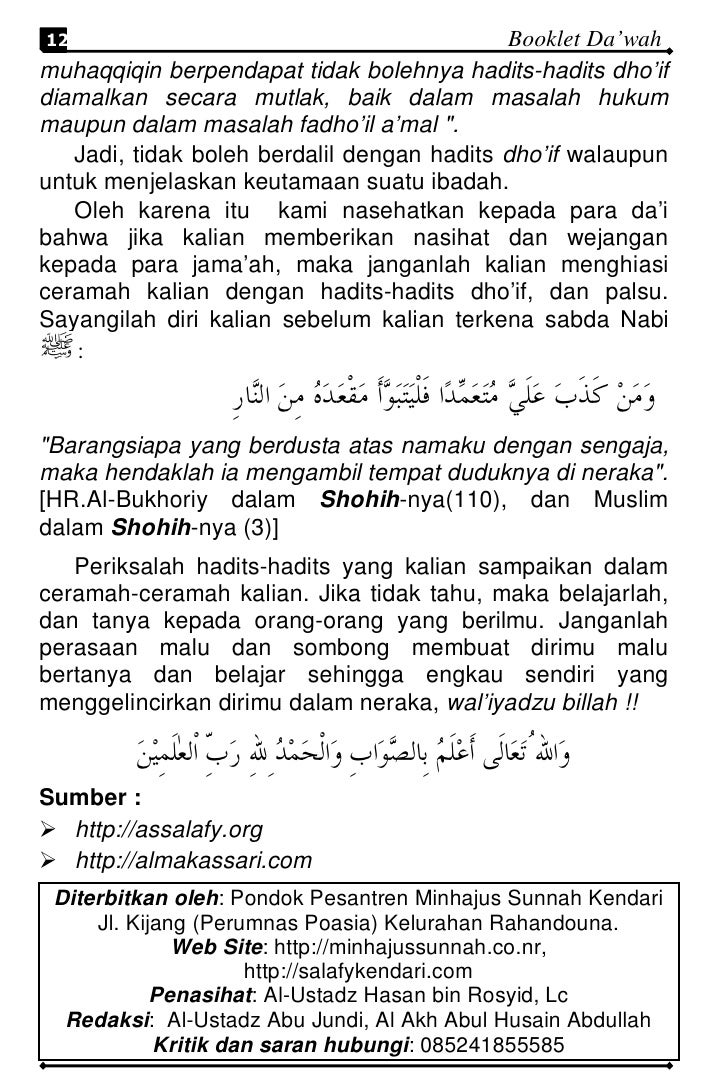 12 Booklet Da'wah

muhaqqiqin berpendapat tidak bolehnya hadits-hadits dho'if diamalkan secara mutlak, baik dalam masalah hukum maupun dalam masalah fadho'il a'mal ".

Jadi, tidak boleh berdalil dengan hadits dho'if walaupun untuk menjelaskan keutamaan suatu ibadah.

Oleh karena itu kami nasehatkan kepada para da'i bahwa jika kalian memberikan nasihat dan wejangan kepada para jama'ah, maka janganlah kalian menghiasi ceramah kalian dengan hadits-hadits dho'if, dan palsu. Sayangilah diri kalian sebelum kalian terkena sabda Nabi ﷺ :

وَمَنْ كَذَبَ عَلَيَّ مُتَعَمِّدًا فَلْيَتَبَوَّأْ مَقْعَدَهُ مِنَ النَّارِ

"Barangsiapa yang berdusta atas namaku dengan sengaja, maka hendaklah ia mengambil tempat duduknya di neraka". [HR.Al-Bukhoriy dalam Shohih-nya(110), dan Muslim dalam Shohih-nya (3)]

Periksalah hadits-hadits yang kalian sampaikan dalam ceramah-ceramah kalian. Jika tidak tahu, maka belajarlah, dan tanya kepada orang-orang yang berilmu. Janganlah perasaan malu dan sombong membuat dirimu malu bertanya dan belajar sehingga engkau sendiri yang menggelincirkan dirimu dalam neraka, wal'iyadzu billah !!

وَاللهُ تَعَالَى أَعْلَمُ بِالصَّوَابِ وَالْحَمْدُ للهِ رَبِّ الْعَلَمِيْنَ

Sumber :
➢ http://assalafy.org
➢ http://almakassari.com

Diterbitkan oleh: Pondok Pesantren Minhajus Sunnah Kendari
Jl. Kijang (Perumnas Poasia) Kelurahan Rahandouna.
Web Site: http://minhajussunnah.co.nr,
http://salafykendari.com
Penasihat: Al-Ustadz Hasan bin Rosyid, Lc
Redaksi: Al-Ustadz Abu Jundi, Al Akh Abul Husain Abdullah
Kritik dan saran hubungi: 085241855585